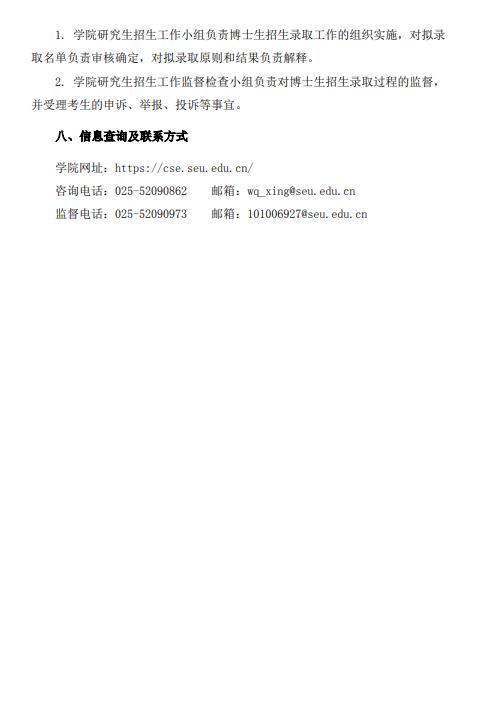 1. 学院研究生招生工作小组负责博士生招生录取工作的组织实施，对拟录取名单负责审核确定，对拟录取原则和结果负责解释。

2. 学院研究生招生工作监督检查小组负责对博士生招生录取过程的监督，并受理考生的申诉、举报、投诉等事宜。

八、信息查询及联系方式

学院网址：https://cse.seu.edu.cn/
咨询电话：025-52090862　　邮箱：wq_xing@seu.edu.cn
监督电话：025-52090973　　邮箱：101006927@seu.edu.cn